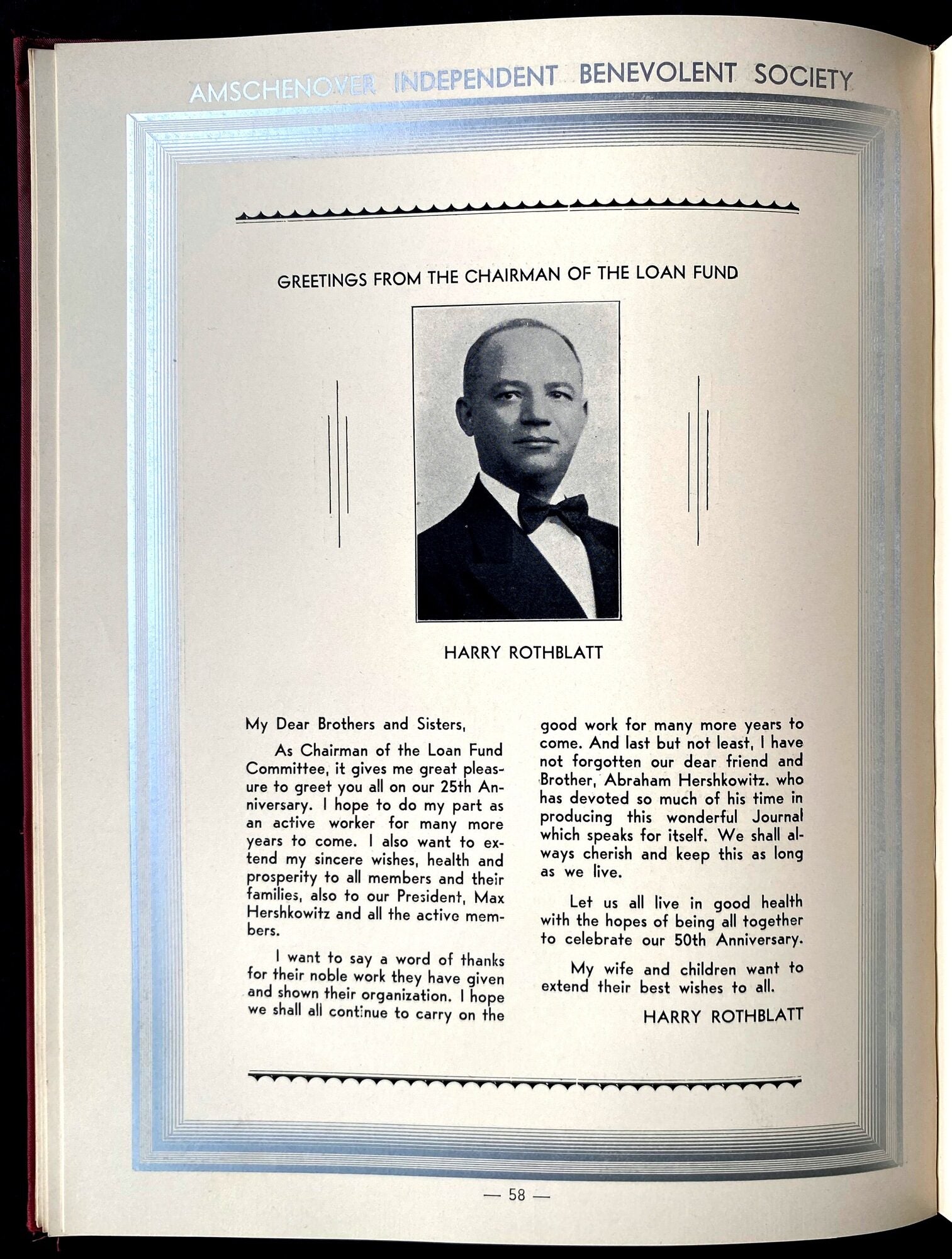 AMSCHENOVER INDEPENDENT BENEVOLENT SOCIETY

GREETINGS FROM THE CHAIRMAN OF THE LOAN FUND

HARRY ROTHBLATT

My Dear Brothers and Sisters,

As Chairman of the Loan Fund Committee, it gives me great pleasure to greet you all on our 25th Anniversary. I hope to do my part as an active worker for many more years to come. I also want to extend my sincere wishes, health and prosperity to all members and their families, also to our President, Max Hershkowitz and all the active members.

I want to say a word of thanks for their noble work they have given and shown their organization. I hope we shall all continue to carry on the good work for many more years to come. And last but not least, I have not forgotten our dear friend and Brother, Abraham Hershkowitz. who has devoted so much of his time in producing this wonderful Journal which speaks for itself. We shall always cherish and keep this as long as we live.

Let us all live in good health with the hopes of being all together to celebrate our 50th Anniversary.

My wife and children want to extend their best wishes to all.

HARRY ROTHBLATT

— 58 —